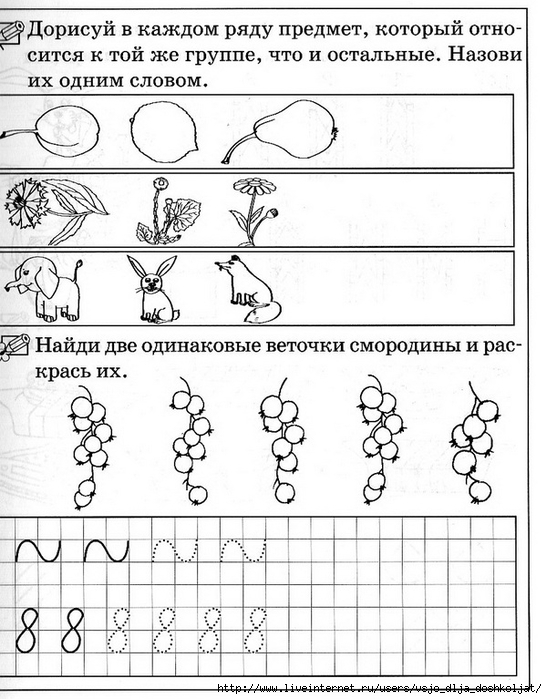 Дорисуй в каждом ряду предмет, который относится к той же группе, что и остальные. Назови их одним словом.

Найди две одинаковые веточки смородины и раскрась их.

http://www.liveinternet.ru/users/vsjo_dlja_doshkoljat/